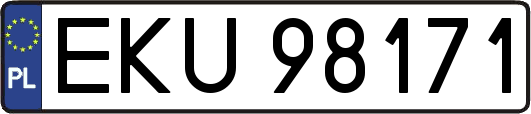 PL
EKU 98171